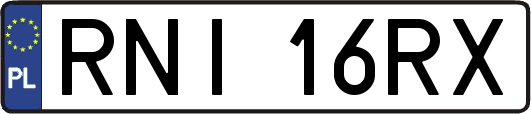 PL
RNI 16RX